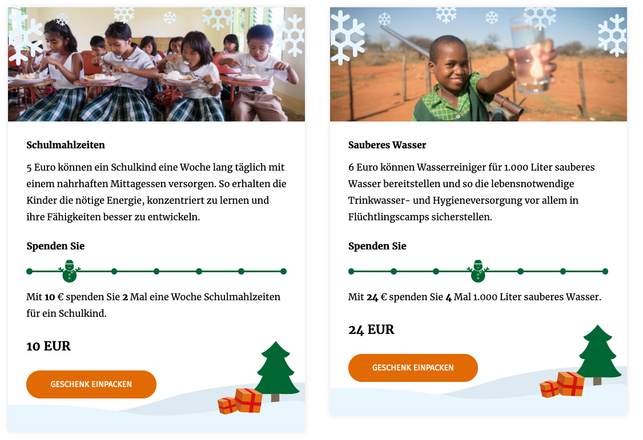 Schulmahlzeiten

5 Euro können ein Schulkind eine Woche lang täglich mit einem nahrhaften Mittagessen versorgen. So erhalten die Kinder die nötige Energie, konzentriert zu lernen und ihre Fähigkeiten besser zu entwickeln.

Spenden Sie

Mit 10 € spenden Sie 2 Mal eine Woche Schulmahlzeiten für ein Schulkind.

10 EUR

GESCHENK EINPACKEN

Sauberes Wasser

6 Euro können Wasserreiniger für 1.000 Liter sauberes Wasser bereitstellen und so die lebensnotwendige Trinkwasser- und Hygieneversorgung vor allem in Flüchtlingscamps sicherstellen.

Spenden Sie

Mit 24 € spenden Sie 4 Mal 1.000 Liter sauberes Wasser.

24 EUR

GESCHENK EINPACKEN